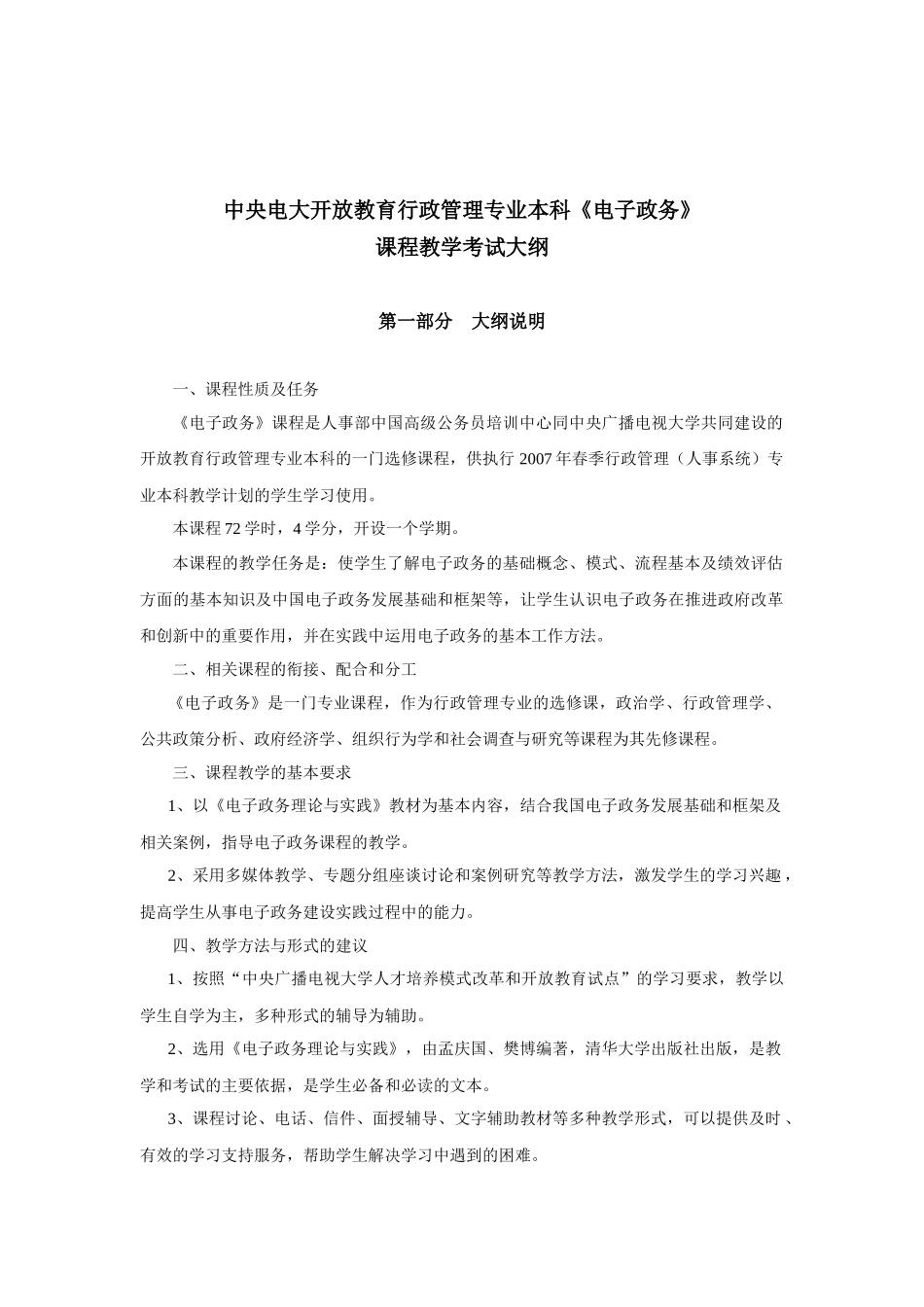 中央电大开放教育行政管理专业本科《电子政务》
课程教学考试大纲

第一部分　大纲说明

一、课程性质及任务

《电子政务》课程是人事部中国高级公务员培训中心同中央广播电视大学共同建设的开放教育行政管理专业本科的一门选修课程，供执行 2007 年春季行政管理（人事系统）专业本科教学计划的学生学习使用。

本课程 72 学时，4 学分，开设一个学期。

本课程的教学任务是：使学生了解电子政务的基础概念、模式、流程基本及绩效评估方面的基本知识及中国电子政务发展基础和框架等，让学生认识电子政务在推进政府改革和创新中的重要作用，并在实践中运用电子政务的基本工作方法。

二、相关课程的衔接、配合和分工

《电子政务》是一门专业课程，作为行政管理专业的选修课，政治学、行政管理学、公共政策分析、政府经济学、组织行为学和社会调查与研究等课程为其先修课程。

三、课程教学的基本要求

1、以《电子政务理论与实践》教材为基本内容，结合我国电子政务发展基础和框架及相关案例，指导电子政务课程的教学。

2、采用多媒体教学、专题分组座谈讨论和案例研究等教学方法，激发学生的学习兴趣，提高学生从事电子政务建设实践过程中的能力。

四、教学方法与形式的建议

1、按照“中央广播电视大学人才培养模式改革和开放教育试点”的学习要求，教学以学生自学为主，多种形式的辅导为辅助。

2、选用《电子政务理论与实践》，由孟庆国、樊博编著，清华大学出版社出版，是教学和考试的主要依据，是学生必备和必读的文本。

3、课程讨论、电话、信件、面授辅导、文字辅助教材等多种教学形式，可以提供及时、有效的学习支持服务，帮助学生解决学习中遇到的困难。